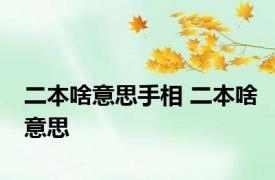 二本啥意思手相 二本啥意思